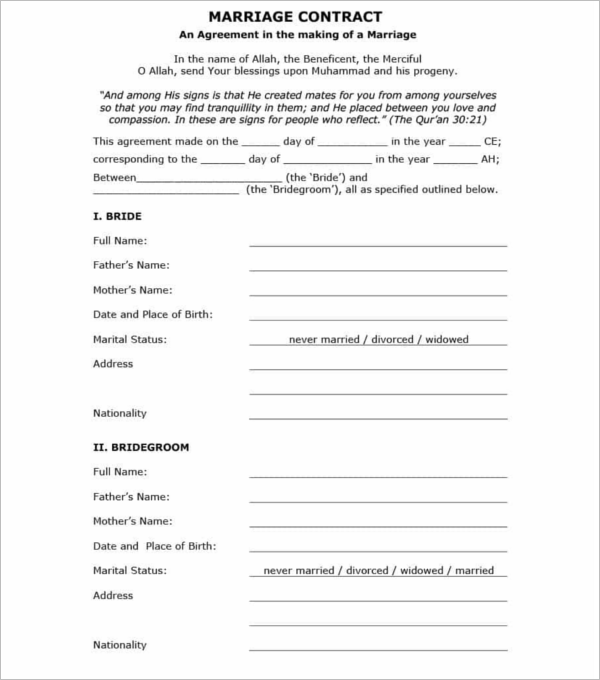 MARRIAGE CONTRACT
An Agreement in the making of a Marriage

In the name of Allah, the Beneficent, the Merciful
O Allah, send Your blessings upon Muhammad and his progeny.

"And among His signs is that He created mates for you from among yourselves so that you may find tranquillity in them; and He placed between you love and compassion. In these are signs for people who reflect." (The Qur'an 30:21)

This agreement made on the ____ day of ____ in the year ____ CE;
corresponding to the ____ day of ____ in the year ____ AH;
Between____ (the 'Bride') and
____ (the 'Bridegroom'), all as specified outlined below.

I. BRIDE

Full Name: ____

Father's Name: ____

Mother's Name: ____

Date and Place of Birth: ____

Marital Status: never married / divorced / widowed

Address ____

____

Nationality ____

II. BRIDEGROOM

Full Name: ____

Father's Name: ____

Mother's Name: ____

Date and Place of Birth: ____

Marital Status: never married / divorced / widowed / married

Address ____

____

Nationality ____